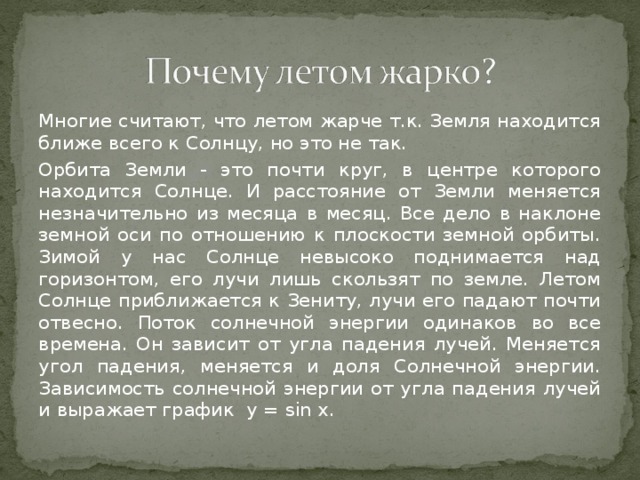 Почему летом жарко?

Многие считают, что летом жарче т.к. Земля находится ближе всего к Солнцу, но это не так.

Орбита Земли - это почти круг, в центре которого находится Солнце. И расстояние от Земли меняется незначительно из месяца в месяц. Все дело в наклоне земной оси по отношению к плоскости земной орбиты. Зимой у нас Солнце невысоко поднимается над горизонтом, его лучи лишь скользят по земле. Летом Солнце приближается к Зениту, лучи его падают почти отвесно. Поток солнечной энергии одинаков во все времена. Он зависит от угла падения лучей. Меняется угол падения, меняется и доля Солнечной энергии. Зависимость солнечной энергии от угла падения лучей и выражает график $y = \sin x$.